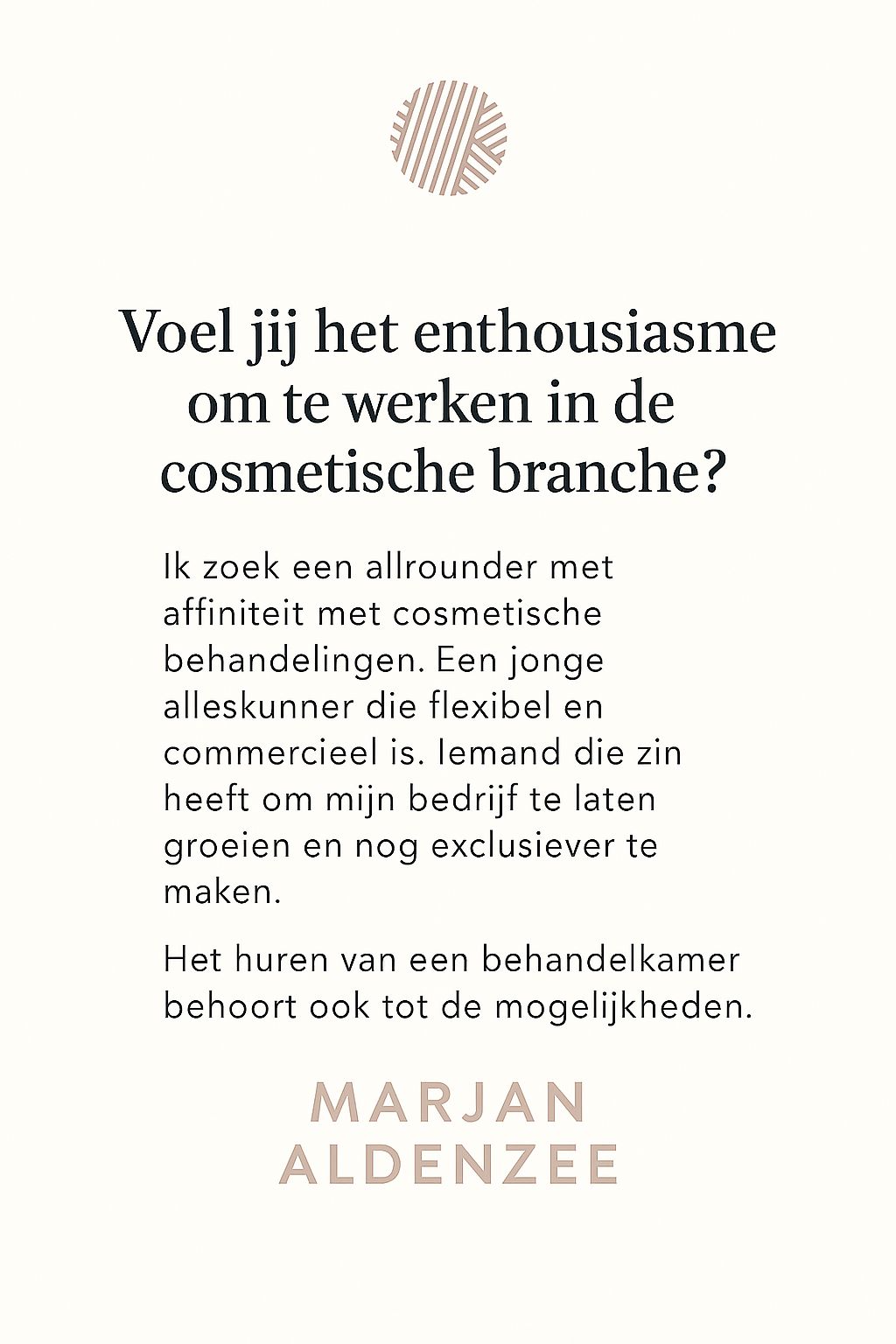 Voel jij het enthousiasme om te werken in de cosmetische branche?

Ik zoek een allrounder met affiniteit met cosmetische behandelingen. Een jonge alleskunner die flexibel en commercieel is. Iemand die zin heeft om mijn bedrijf te laten groeien en nog exclusiever te maken.

Het huren van een behandelkamer behoort ook tot de mogelijkheden.

MARJAN
ALDENZEE